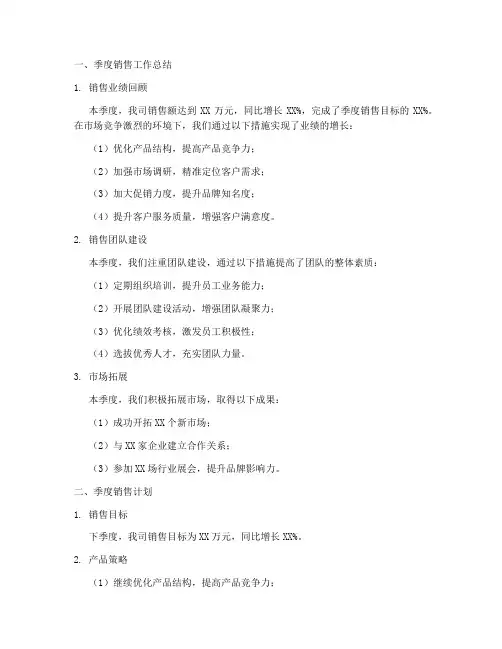 一、季度销售工作总结

1. 销售业绩回顾

本季度，我司销售额达到 XX 万元，同比增长 XX%，完成了季度销售目标的 XX%。在市场竞争激烈的环境下，我们通过以下措施实现了业绩的增长：

（1）优化产品结构，提高产品竞争力；

（2）加强市场调研，精准定位客户需求；

（3）加大促销力度，提升品牌知名度；

（4）提升客户服务质量，增强客户满意度。

2. 销售团队建设

本季度，我们注重团队建设，通过以下措施提高了团队的整体素质：

（1）定期组织培训，提升员工业务能力；

（2）开展团队建设活动，增强团队凝聚力；

（3）优化绩效考核，激发员工积极性；

（4）选拔优秀人才，充实团队力量。

3. 市场拓展

本季度，我们积极拓展市场，取得以下成果：

（1）成功开拓 XX 个新市场；

（2）与 XX 家企业建立合作关系；

（3）参加 XX 场行业展会，提升品牌影响力。

二、季度销售计划

1. 销售目标

下季度，我司销售目标为 XX 万元，同比增长 XX%。

2. 产品策略

（1）继续优化产品结构，提高产品竞争力；